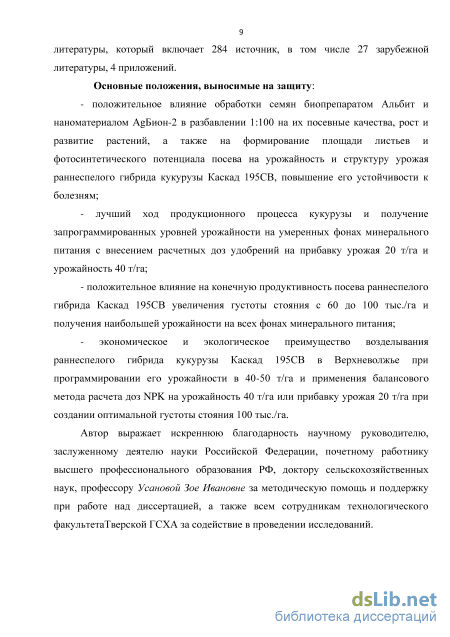 9

литературы, который включает 284 источник, в том числе 27 зарубежной литературы, 4 приложений.

Основные положения, выносимые на защиту:

- положительное влияние обработки семян биопрепаратом Альбит и наноматериалом AgБион-2 в разбавлении 1:100 на их посевные качества, рост и развитие растений, а также на формирование площади листьев и фотосинтетического потенциала посева на урожайность и структуру урожая раннеспелого гибрида кукурузы Каскад 195СВ, повышение его устойчивости к болезням;

- лучший ход продукционного процесса кукурузы и получение запрограммированных уровней урожайности на умеренных фонах минерального питания с внесением расчетных доз удобрений на прибавку урожая 20 т/га и урожайность 40 т/га;

- положительное влияние на конечную продуктивность посева раннеспелого гибрида Каскад 195СВ увеличения густоты стояния с 60 до 100 тыс./га и получения наибольшей урожайности на всех фонах минерального питания;

- экономическое и экологическое преимущество возделывания раннеспелого гибрида кукурузы Каскад 195СВ в Верхневолжье при программировании его урожайности в 40-50 т/га и применения балансового метода расчета доз NPK на урожайность 40 т/га или прибавку урожая 20 т/га при создании оптимальной густоты стояния 100 тыс./га.

Автор выражает искреннюю благодарность научному руководителю, заслуженному деятелю науки Российской Федерации, почетному работнику высшего профессионального образования РФ, доктору сельскохозяйственных наук, профессору Усановой Зое Ивановне за методическую помощь и поддержку при работе над диссертацией, а также всем сотрудникам технологического факультетаТверской ГСХА за содействие в проведении исследований.

dsLib.net
библиотека диссертаций